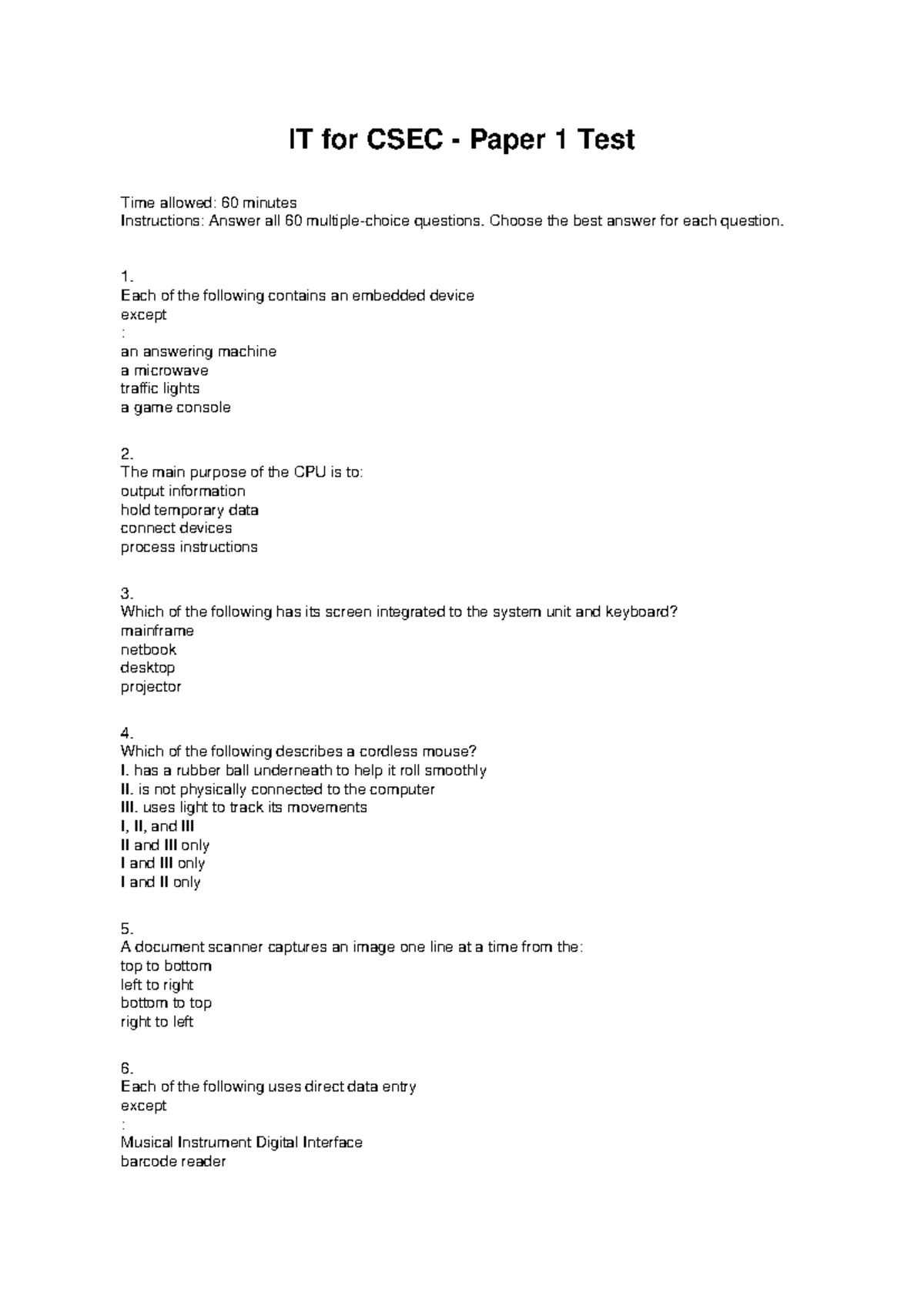 IT for CSEC - Paper 1 Test

Time allowed: 60 minutes
Instructions: Answer all 60 multiple-choice questions. Choose the best answer for each question.

1.
Each of the following contains an embedded device
except
:
an answering machine
a microwave
traffic lights
a game console

2.
The main purpose of the CPU is to:
output information
hold temporary data
connect devices
process instructions

3.
Which of the following has its screen integrated to the system unit and keyboard?
mainframe
netbook
desktop
projector

4.
Which of the following describes a cordless mouse?
I. has a rubber ball underneath to help it roll smoothly
II. is not physically connected to the computer
III. uses light to track its movements
I, II, and III
II and III only
I and III only
I and II only

5.
A document scanner captures an image one line at a time from the:
top to bottom
left to right
bottom to top
right to left

6.
Each of the following uses direct data entry
except
:
Musical Instrument Digital Interface
barcode reader